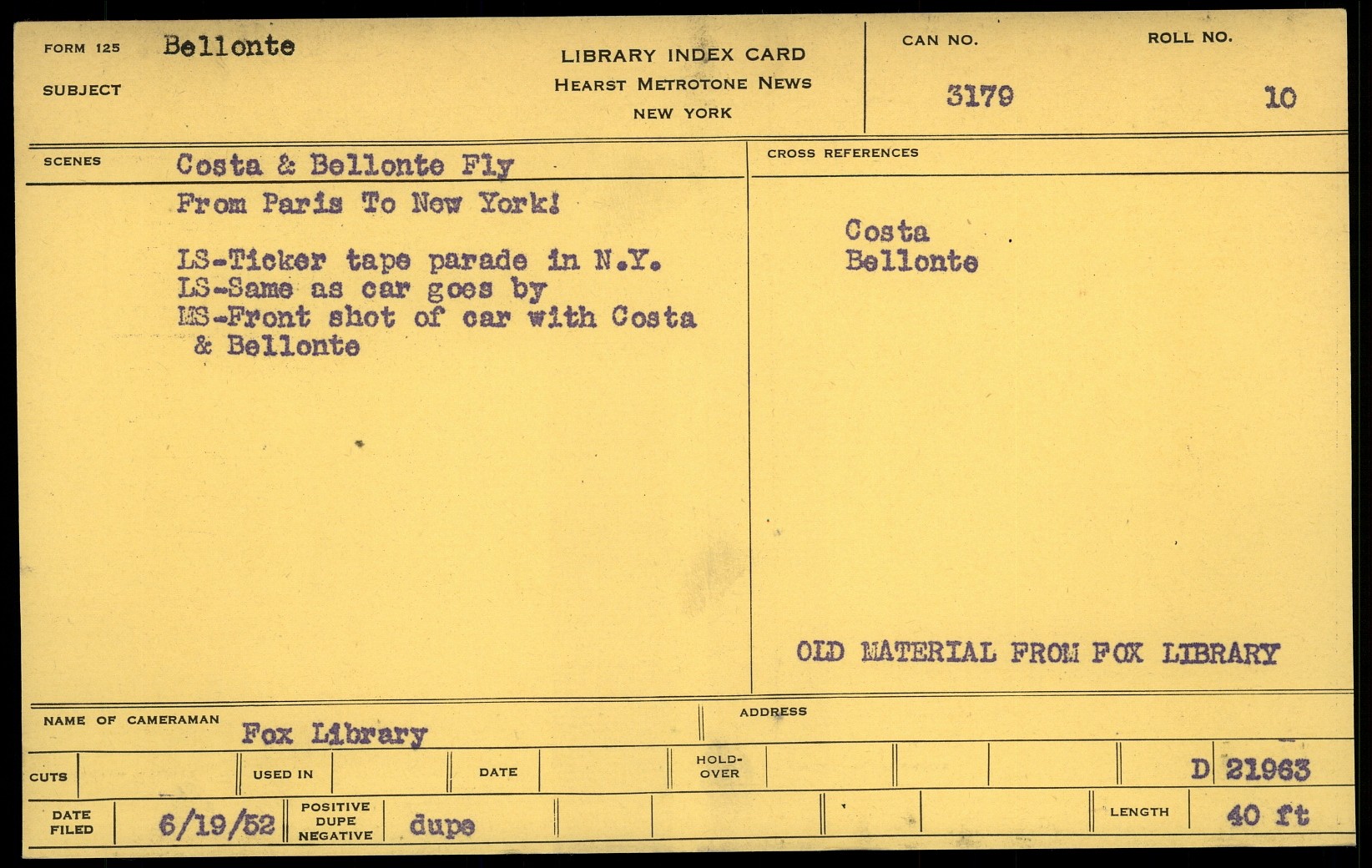 FORM 125 Bellonte

SUBJECT

LIBRARY INDEX CARD
HEARST METROTONE NEWS
NEW YORK

CAN NO.
3179

ROLL NO.
10

SCENES Costa & Bellonte Fly
From Paris To New York!

LS-Ticker tape parade in N.Y.
LS-Same as car goes by
MS-Front shot of car with Costa & Bellonte

CROSS REFERENCES

Costa
Bellonte

OLD MATERIAL FROM FOX LIBRARY

NAME OF CAMERAMAN Fox Library

ADDRESS

CUTS

USED IN

DATE

HOLD-OVER

D 21963

DATE FILED 6/19/52

POSITIVE DUPE NEGATIVE dupe

LENGTH 40 ft